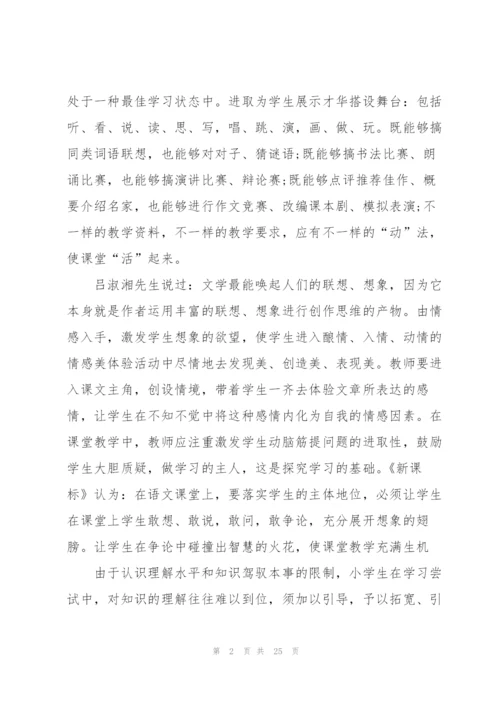 处于一种最佳学习状态中。进取为学生展示才华搭设舞台：包括听、看、说、读、思、写，唱、跳、演，画、做、玩。既能够搞同类词语联想，也能够对对子、猜谜语;既能够搞书法比赛、朗诵比赛，也能够搞演讲比赛、辩论赛;既能够点评推荐佳作、概要介绍名家，也能够进行作文竞赛、改编课本剧、模拟表演;不一样的教学资料，不一样的教学要求，应有不一样的“动”法，使课堂“活”起来。

吕淑湘先生说过：文学最能唤起人们的联想、想象，因为它本身就是作者运用丰富的联想、想象进行创作思维的产物。由情感入手，激发学生想象的欲望，使学生进入酿情、入情、动情的情感美体验活动中尽情地去发现美、创造美、表现美。教师要进入课文主角，创设情境，带着学生一齐去体验文章所表达的感情，让学生在不知不觉中将这种感情内化为自我的情感因素。在课堂教学中，教师应注重激发学生动脑筋提问题的进取性，鼓励学生大胆质疑，做学习的主人，这是探究学习的基础。《新课标》认为：在语文课堂上，要落实学生的主体地位，必须让学生在课堂上学生敢想、敢说，敢问，敢争论，充分展开想象的翅膀。让学生在争论中碰撞出智慧的火花，使课堂教学充满生机

由于认识理解水平和知识驾驭本事的限制，小学生在学习尝试中，对知识的理解往往难以到位，须加以引导，予以拓宽、引

第 2 页 共 25 页